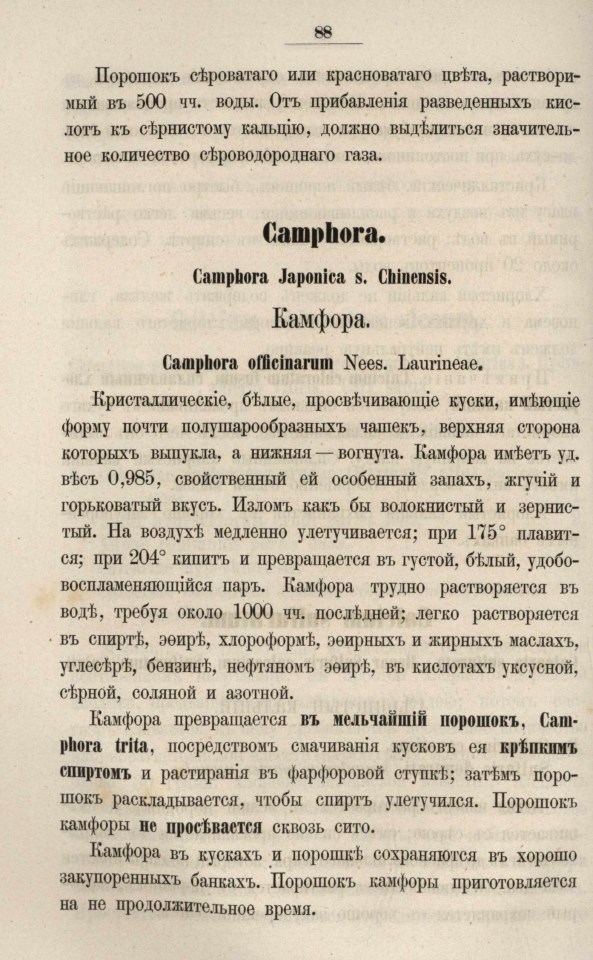 88

Порошокъ сѣроватаго или красноватаго цвѣта, растворимый въ 500 чч. воды. Отъ прибавленія разведенныхъ кислотъ къ сѣрнистому кальцію, должно выдѣлиться значительное количество сѣроводороднаго газа.

Camphora.

Camphora Japonica s. Chinensis.

Камфора.

Camphora officinarum Nees. Laurineae.

Кристаллическіе, бѣлые, просвѣчивающіе куски, имѣющіе форму почти полушарообразныхъ чашекъ, верхняя сторона которыхъ выпукла, а нижняя — вогнута. Камфора имѣетъ уд. вѣсъ 0,985, свойственный ей особенный запахъ, жгучій и горьковатый вкусъ. Изломъ какъ бы волокнистый и зернистый. На воздухѣ медленно улетучивается; при 175° плавится; при 204° кипитъ и превращается въ густой, бѣлый, удобовоспламеняющійся паръ. Камфора трудно растворяется въ водѣ, требуя около 1000 чч. послѣдней; легко растворяется въ спиртѣ, эѳирѣ, хлороформѣ, эѳирныхъ и жирныхъ маслахъ, углесѣрѣ, бензинѣ, нефтяномъ эѳирѣ, въ кислотахъ уксусной, сѣрной, соляной и азотной.

Камфора превращается въ мельчайшій порошокъ, Camphora trita, посредствомъ смачиванія кусковъ ея крѣпкимъ спиртомъ и растиранія въ фарфоровой ступкѣ; затѣмъ порошокъ раскладывается, чтобы спиртъ улетучился. Порошокъ камфоры не просѣвается сквозь сито.

Камфора въ кускахъ и порошкѣ сохраняются въ хорошо закупоренныхъ банкахъ. Порошокъ камфоры приготовляется на не продолжительное время.